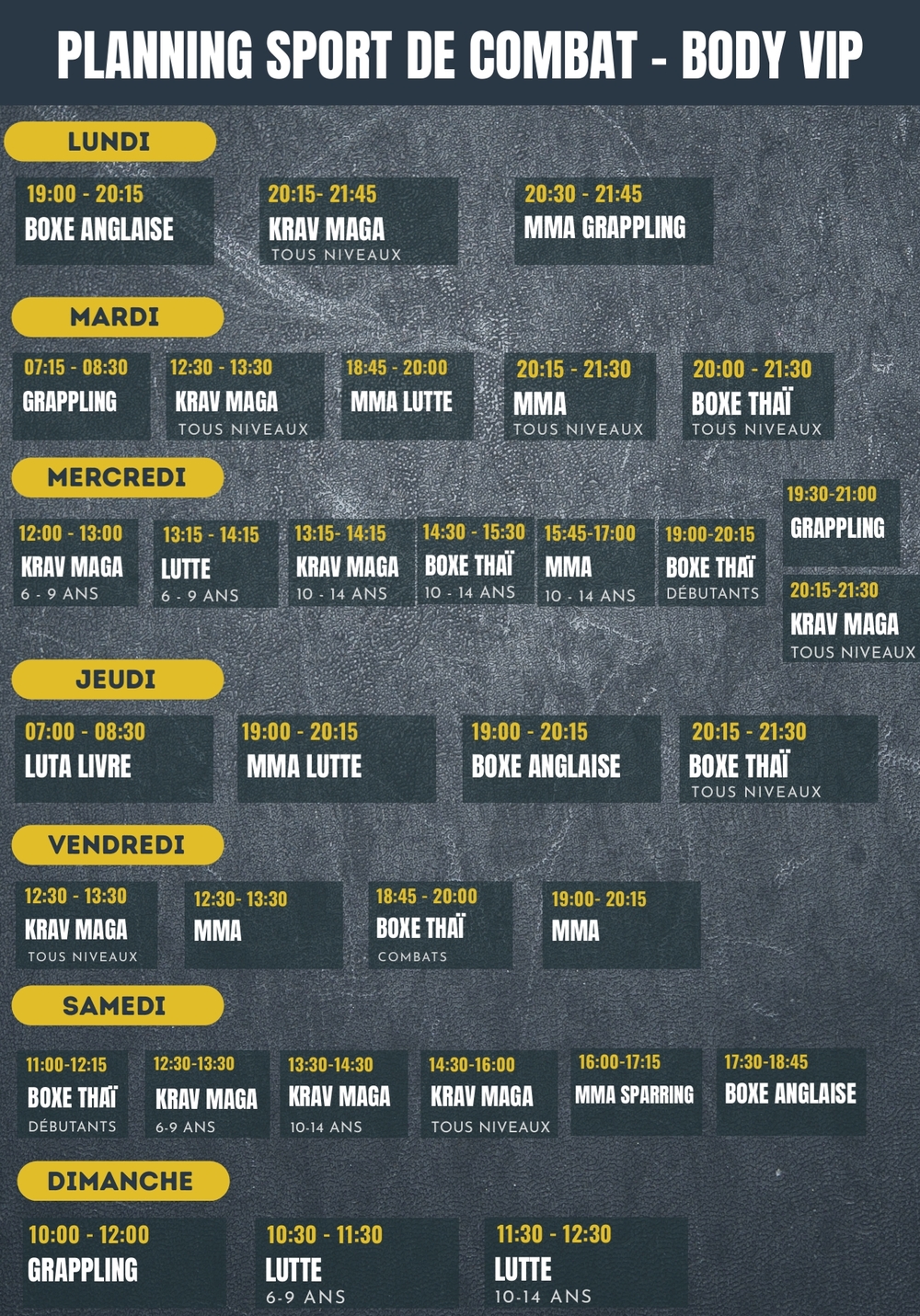 PLANNING SPORT DE COMBAT - BODY VIP

LUNDI

19:00 - 20:15
BOXE ANGLAISE

20:15- 21:45
KRAV MAGA
TOUS NIVEAUX

20:30 - 21:45
MMA GRAPPLING

MARDI

07:15 - 08:30
GRAPPLING

12:30 - 13:30
KRAV MAGA
TOUS NIVEAUX

18:45 - 20:00
MMA LUTTE

20:15 - 21:30
MMA
TOUS NIVEAUX

20:00 - 21:30
BOXE THAÏ
TOUS NIVEAUX

MERCREDI

12:00 - 13:00
KRAV MAGA
6 - 9 ANS

13:15 - 14:15
LUTTE
6 - 9 ANS

13:15- 14:15
KRAV MAGA
10 - 14 ANS

14:30 - 15:30
BOXE THAÏ
10 - 14 ANS

15:45-17:00
MMA
10 - 14 ANS

19:00-20:15
BOXE THAÏ
DÉBUTANTS

19:30-21:00
GRAPPLING

20:15-21:30
KRAV MAGA
TOUS NIVEAUX

JEUDI

07:00 - 08:30
LUTA LIVRE

19:00 - 20:15
MMA LUTTE

19:00 - 20:15
BOXE ANGLAISE

20:15 - 21:30
BOXE THAÏ
TOUS NIVEAUX

VENDREDI

12:30 - 13:30
KRAV MAGA
TOUS NIVEAUX

12:30- 13:30
MMA

18:45 - 20:00
BOXE THAÏ
COMBATS

19:00- 20:15
MMA

SAMEDI

11:00-12:15
BOXE THAÏ
DÉBUTANTS

12:30-13:30
KRAV MAGA
6-9 ANS

13:30-14:30
KRAV MAGA
10-14 ANS

14:30-16:00
KRAV MAGA
TOUS NIVEAUX

16:00-17:15
MMA SPARRING

17:30-18:45
BOXE ANGLAISE

DIMANCHE

10:00 - 12:00
GRAPPLING

10:30 - 11:30
LUTTE
6-9 ANS

11:30 - 12:30
LUTTE
10-14 ANS